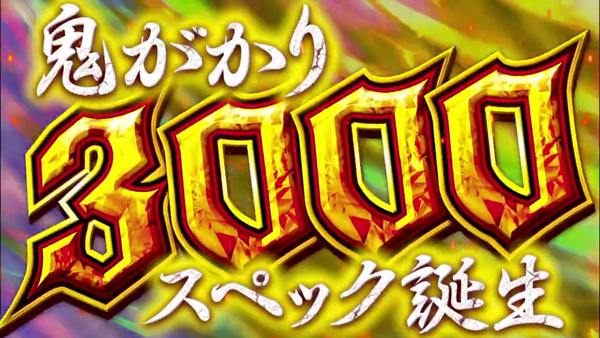 鬼がかり
3000
スペック誕生